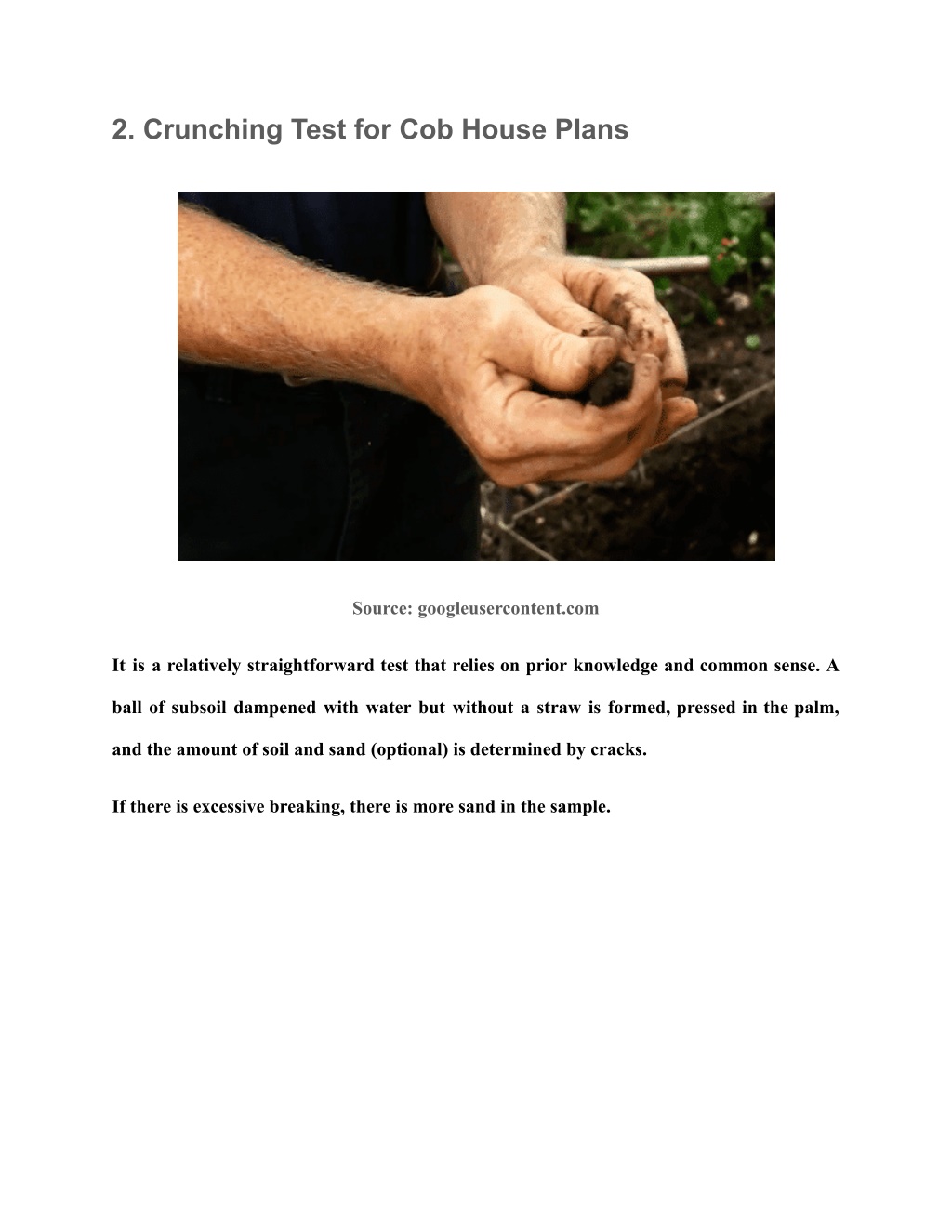 2. Crunching Test for Cob House Plans

Source: googleusercontent.com

It is a relatively straightforward test that relies on prior knowledge and common sense. A ball of subsoil dampened with water but without a straw is formed, pressed in the palm, and the amount of soil and sand (optional) is determined by cracks.

If there is excessive breaking, there is more sand in the sample.